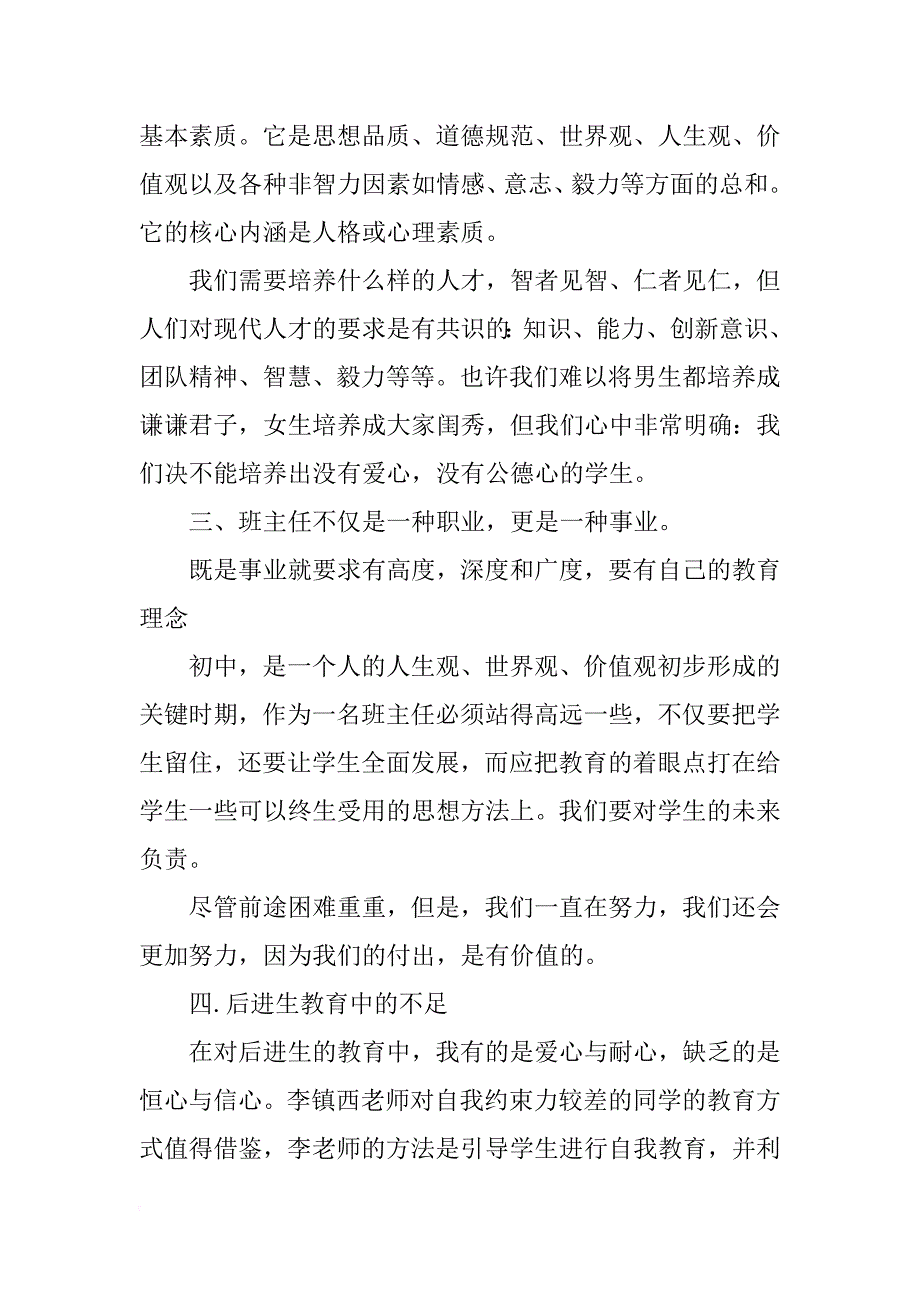 基本素质。它是思想品质、道德规范、世界观、人生观、价值观以及各种非智力因素如情感、意志、毅力等方面的总和。它的核心内涵是人格或心理素质。

我们需要培养什么样的人才，智者见智、仁者见仁，但人们对现代人才的要求是有共识的:知识、能力、创新意识、团队精神、智慧、毅力等等。也许我们难以将男生都培养成谦谦君子，女生培养成大家闺秀，但我们心中非常明确：我们决不能培养出没有爱心，没有公德心的学生。

三、班主任不仅是一种职业，更是一种事业。

既是事业就要求有高度，深度和广度，要有自己的教育理念

初中，是一个人的人生观、世界观、价值观初步形成的关键时期，作为一名班主任必须站得高远一些，不仅要把学生留住，还要让学生全面发展，而应把教育的着眼点打在给学生一些可以终生受用的思想方法上。我们要对学生的未来负责。

尽管前途困难重重，但是，我们一直在努力，我们还会更加努力，因为我们的付出，是有价值的。

四.后进生教育中的不足

在对后进生的教育中，我有的是爱心与耐心，缺乏的是恒心与信心。李镇西老师对自我约束力较差的同学的教育方式值得借鉴，李老师的方法是引导学生进行自我教育，并利